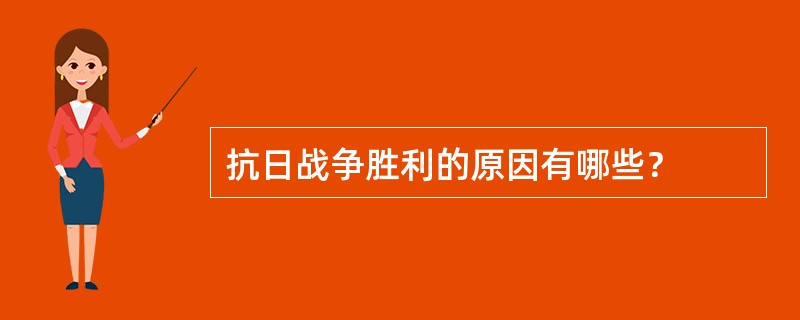 抗日战争胜利的原因有哪些？